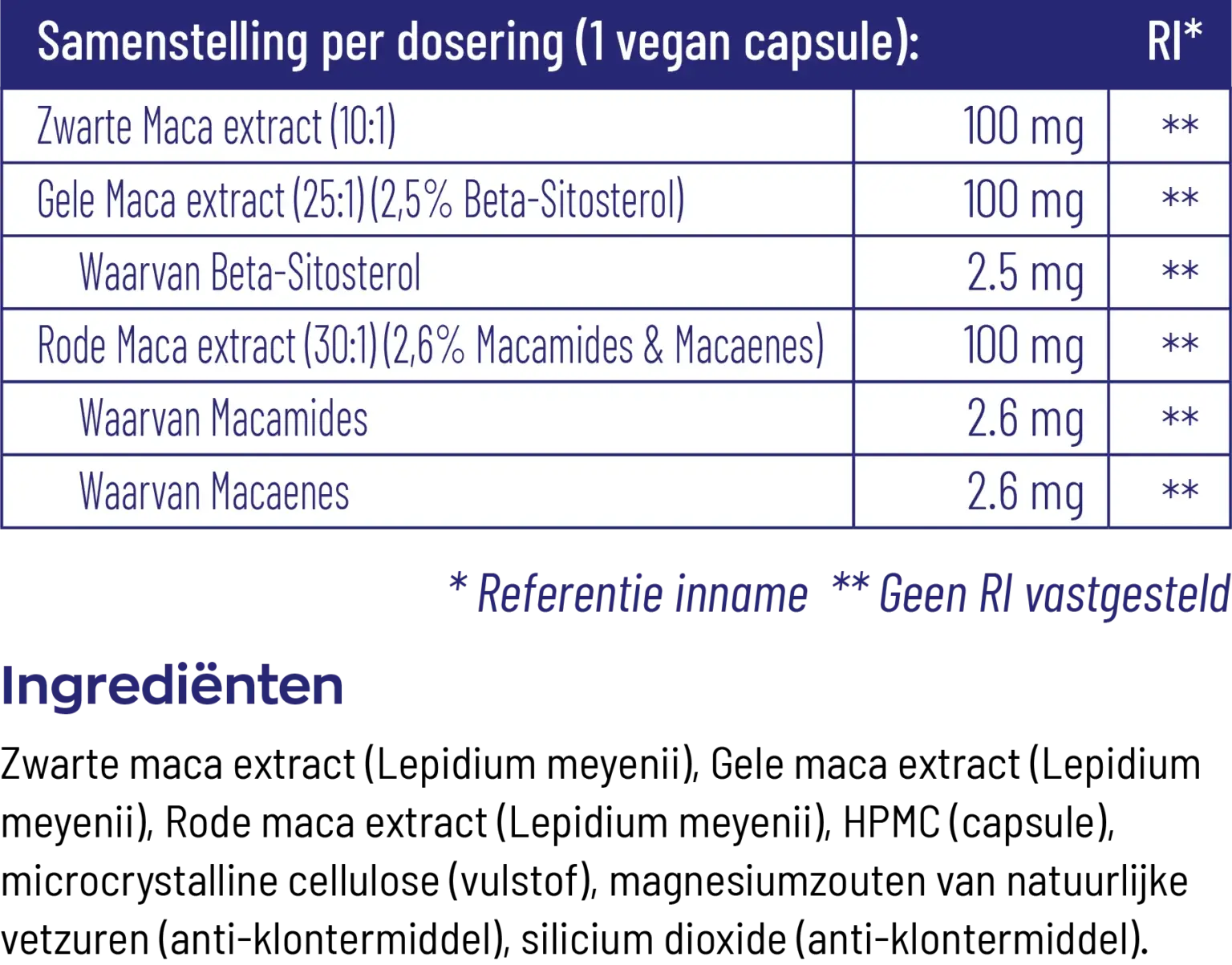 | Samenstelling per dosering (1 vegan capsule): | | RI* |
|---|---|---|
| Zwarte Maca extract (10:1) | 100 mg | ** |
| Gele Maca extract (25:1) (2,5% Beta-Sitosterol) | 100 mg | ** |
| Waarvan Beta-Sitosterol | 2.5 mg | ** |
| Rode Maca extract (30:1) (2,6% Macamides & Macaenes) | 100 mg | ** |
| Waarvan Macamides | 2.6 mg | ** |
| Waarvan Macaenes | 2.6 mg | ** |

* Referentie inname ** Geen RI vastgesteld

Ingrediënten

Zwarte maca extract (Lepidium meyenii), Gele maca extract (Lepidium meyenii), Rode maca extract (Lepidium meyenii), HPMC (capsule), microcrystalline cellulose (vulstof), magnesiumzouten van natuurlijke vetzuren (anti-klontermiddel), silicium dioxide (anti-klontermiddel).